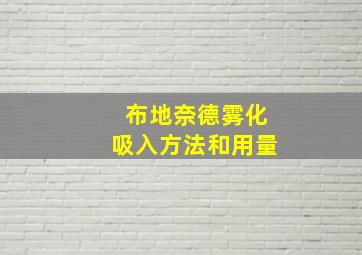 布地奈德雾化
吸入方法和用量